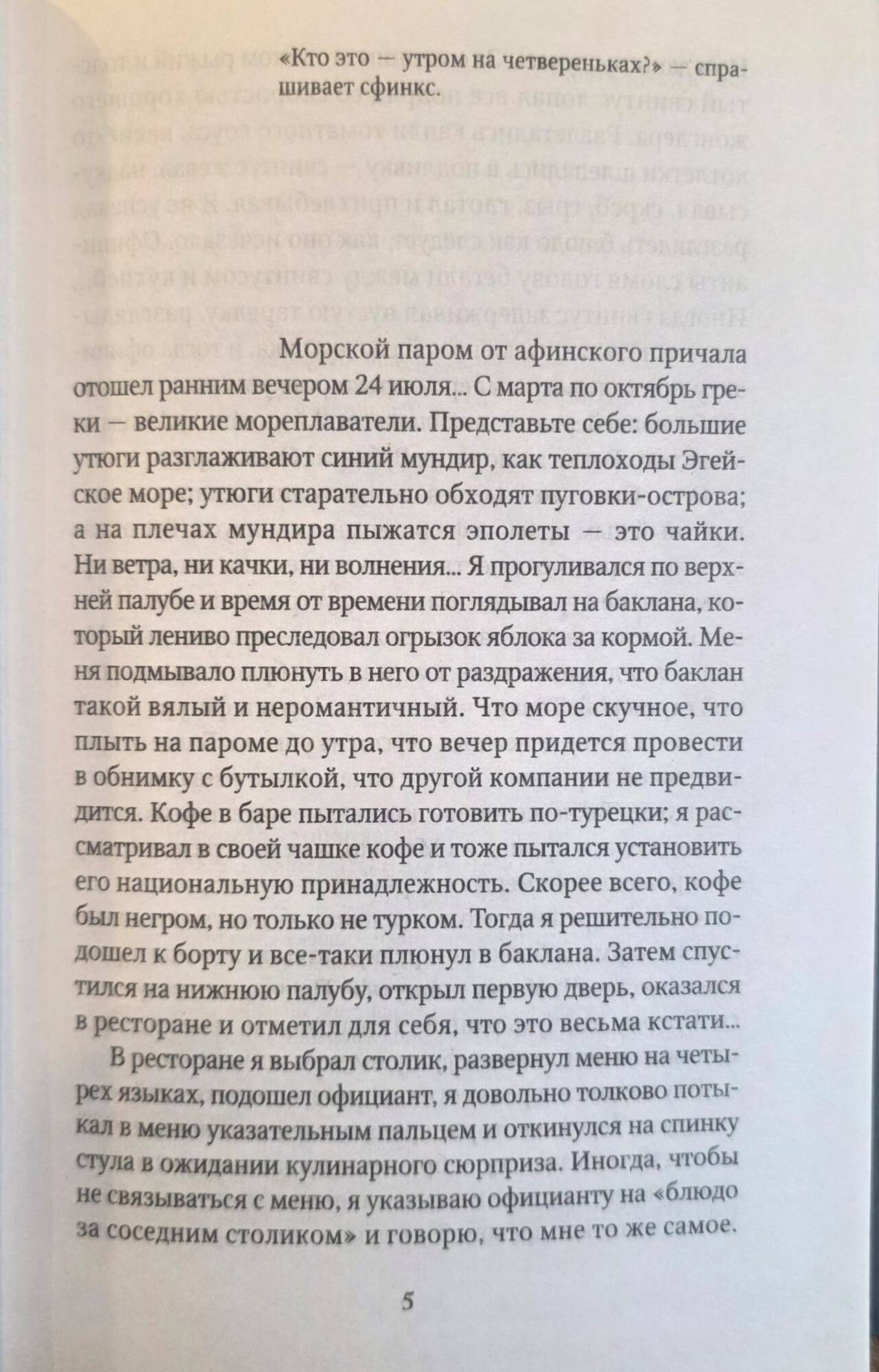 «Кто это — утром на четвереньках?» — спрашивает сфинкс.

Морской паром от афинского причала отошел ранним вечером 24 июля... С марта по октябрь греки — великие мореплаватели. Представьте себе: большие утюги разглаживают синий мундир, как теплоходы Эгейское море; утюги старательно обходят пуговки-острова; а на плечах мундира пыжатся эполеты — это чайки. Ни ветра, ни качки, ни волнения... Я прогуливался по верхней палубе и время от времени поглядывал на баклана, который лениво преследовал огрызок яблока за кормой. Меня подмывало плюнуть в него от раздражения, что баклан такой вялый и неромантичный. Что море скучное, что плыть на пароме до утра, что вечер придется провести в обнимку с бутылкой, что другой компании не предвидится. Кофе в баре пытались готовить по-турецки; я рассматривал в своей чашке кофе и тоже пытался установить его национальную принадлежность. Скорее всего, кофе был негром, но только не турком. Тогда я решительно подошел к борту и все-таки плюнул в баклана. Затем спустился на нижнюю палубу, открыл первую дверь, оказался в ресторане и отметил для себя, что это весьма кстати...

В ресторане я выбрал столик, развернул меню на четырех языках, подошел официант, я довольно толково потыкал в меню указательным пальцем и откинулся на спинку стула в ожидании кулинарного сюрприза. Иногда, чтобы не связываться с меню, я указываю официанту на «блюдо за соседним столиком» и говорю, что мне то же самое.

5